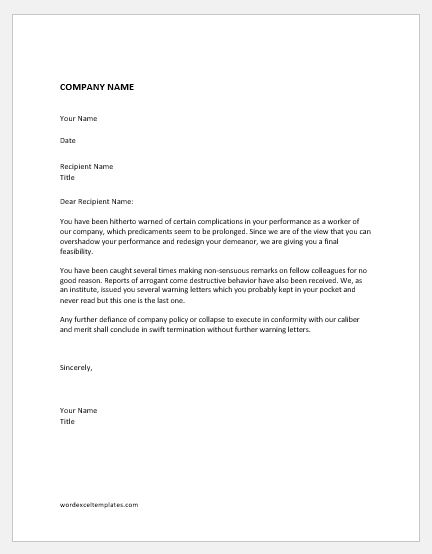 COMPANY NAME

Your Name

Date

Recipient Name
Title

Dear Recipient Name:

You have been hitherto warned of certain complications in your performance as a worker of our company, which predicaments seem to be prolonged. Since we are of the view that you can overshadow your performance and redesign your demeanor, we are giving you a final feasibility.

You have been caught several times making non-sensuous remarks on fellow colleagues for no good reason. Reports of arrogant come destructive behavior have also been received. We, as an institute, issued you several warning letters which you probably kept in your pocket and never read but this one is the last one.

Any further defiance of company policy or collapse to execute in conformity with our caliber and merit shall conclude in swift termination without further warning letters.

Sincerely,

Your Name
Title

wordexceltemplates.com